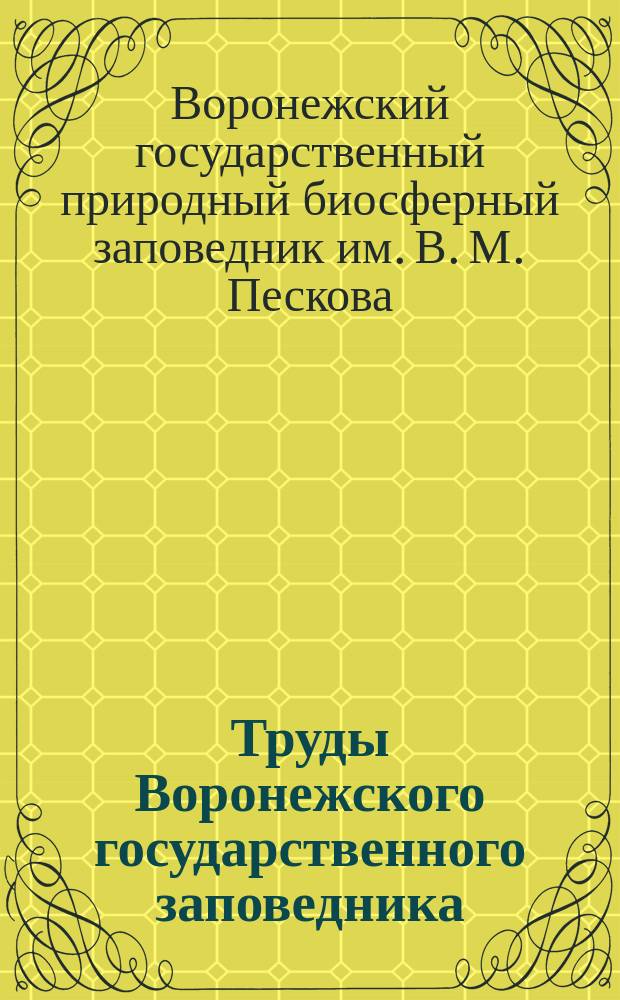 Воронежский государственный природный биосферный заповедник им. В. М. Пескова

Труды Воронежского государственного заповедника